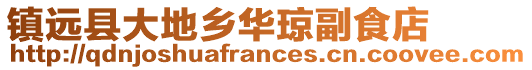 镇远县大地乡华琼副食店
http://qdnjoshuafrances.cn.coovee.com